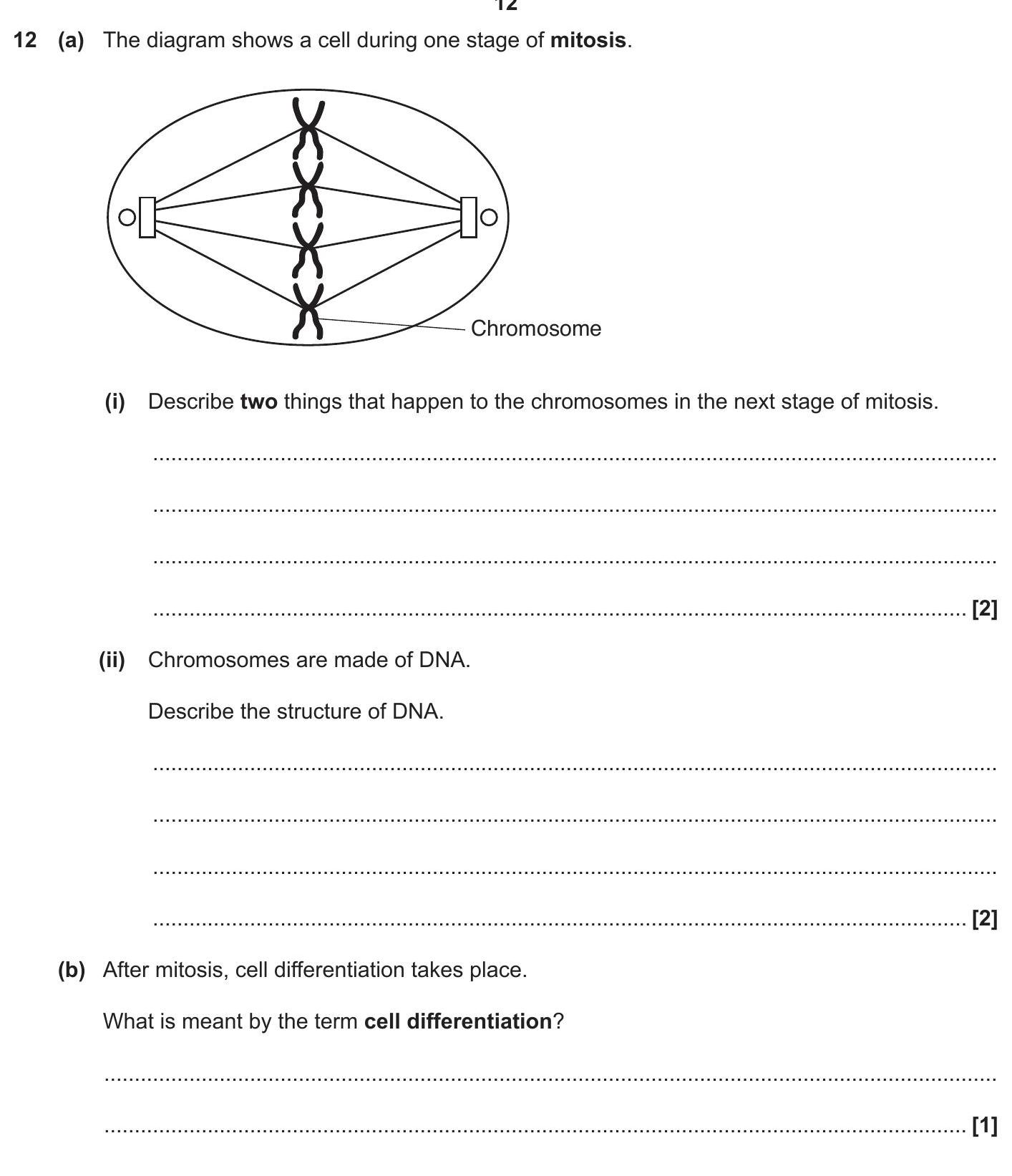 12

12 (a) The diagram shows a cell during one stage of mitosis.

Chromosome

(i) Describe two things that happen to the chromosomes in the next stage of mitosis.

____

____

____

____ [2]

(ii) Chromosomes are made of DNA.

Describe the structure of DNA.

____

____

____

____ [2]

(b) After mitosis, cell differentiation takes place.

What is meant by the term cell differentiation?

____

____ [1]